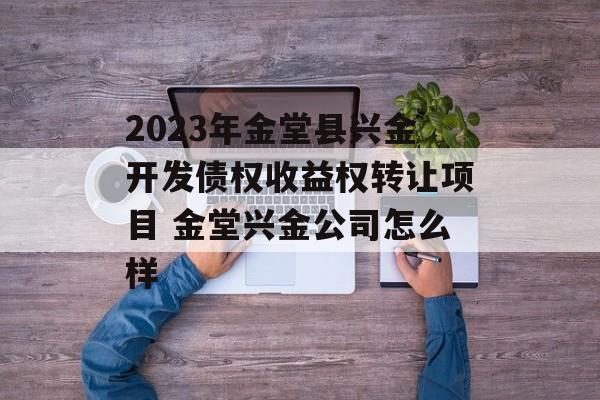 2023年金堂县兴金开发债权收益权转让项目 金堂兴金公司怎么样